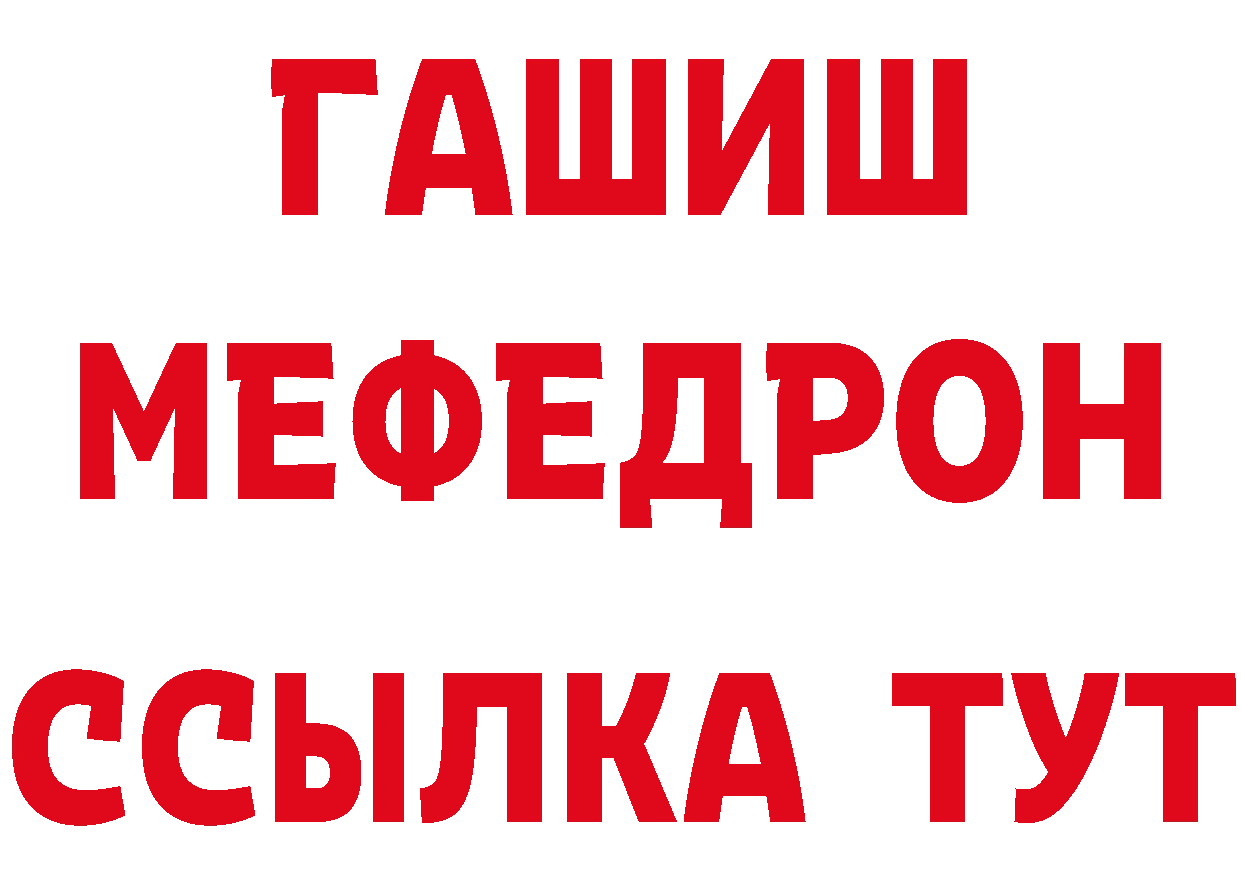 ГАШИШ
МЕФЕДРОН
ССЫЛКА ТУТ